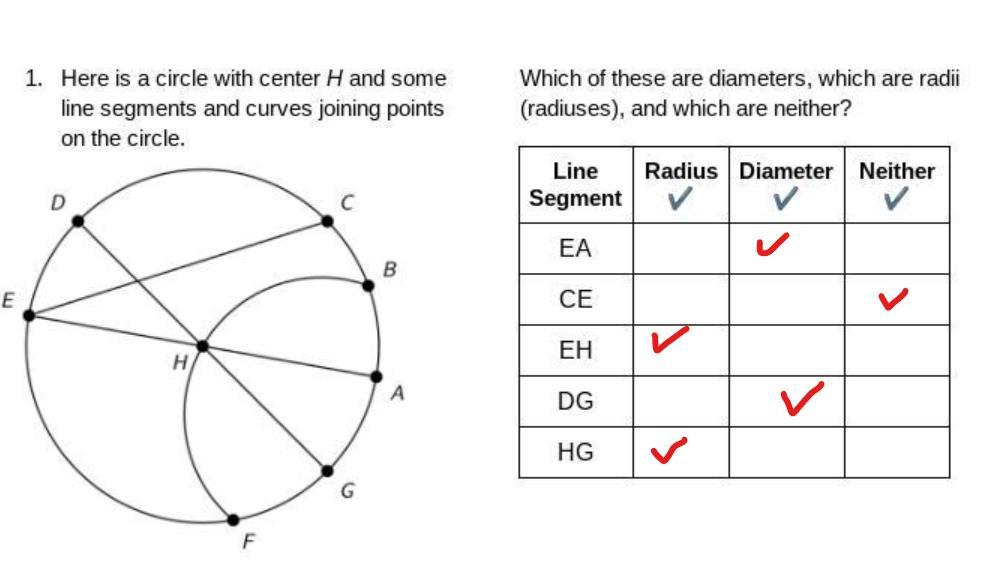 1. Here is a circle with center $H$ and some line segments and curves joining points on the circle.

D
C
B
E
H
A
G
F

Which of these are diameters, which are radii (radiuses), and which are neither?

| Line Segment | Radius ✓ | Diameter ✓ | Neither ✓ |
|---|---|---|---|
| EA | | ✓ | |
| CE | | | ✓ |
| EH | ✓ | | |
| DG | | ✓ | |
| HG | ✓ | | |